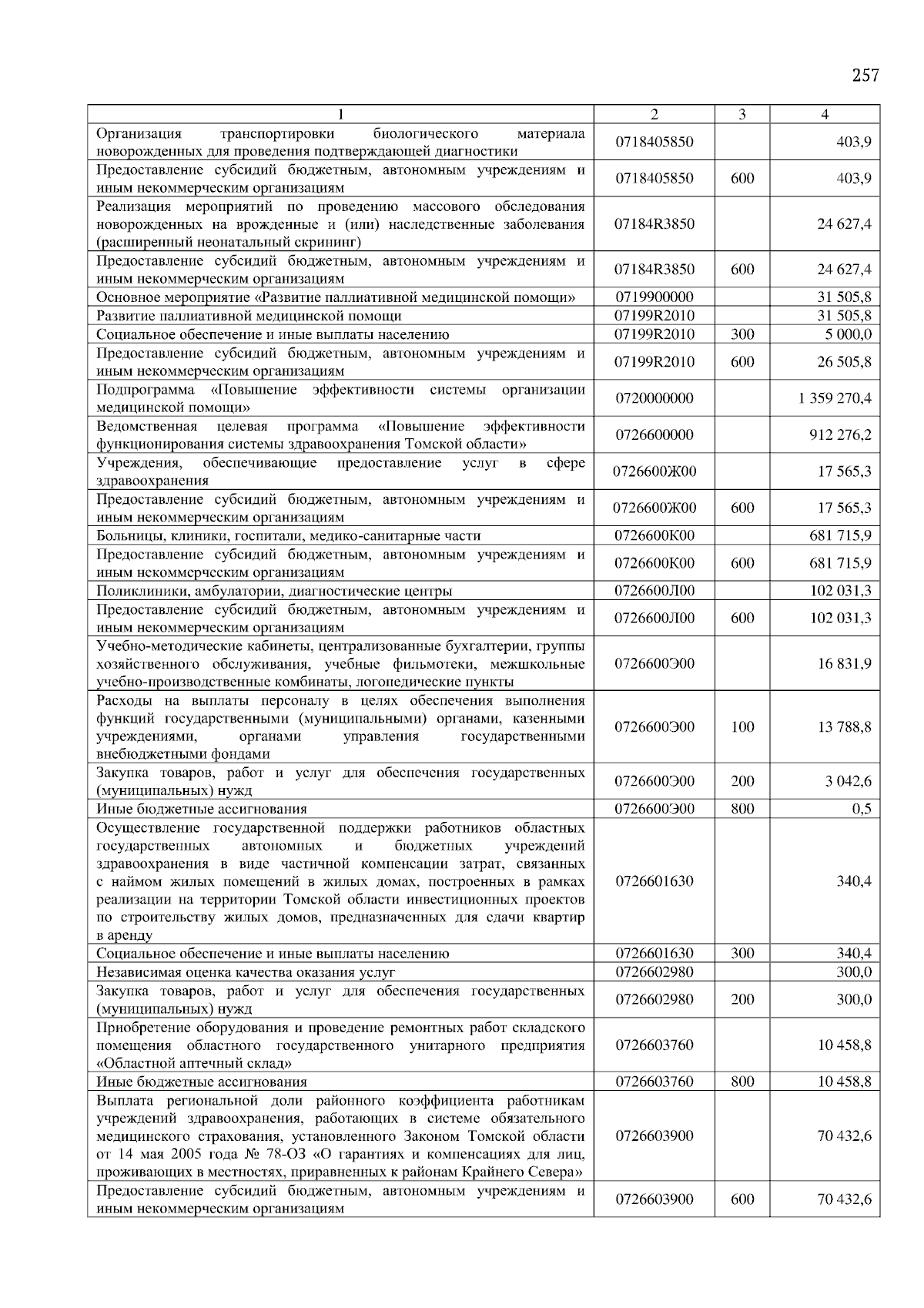 257

| 1 | 2 | 3 | 4 |
|---|---|---|---|
| Организация транспортировки биологического материала новорожденных для проведения подтверждающей диагностики | 0718405850 |  | 403,9 |
| Предоставление субсидий бюджетным, автономным учреждениям и иным некоммерческим организациям | 0718405850 | 600 | 403,9 |
| Реализация мероприятий по проведению массового обследования новорожденных на врожденные и (или) наследственные заболевания (расширенный неонатальный скрининг) | 07184R3850 |  | 24 627,4 |
| Предоставление субсидий бюджетным, автономным учреждениям и иным некоммерческим организациям | 07184R3850 | 600 | 24 627,4 |
| Основное мероприятие «Развитие паллиативной медицинской помощи» | 0719900000 |  | 31 505,8 |
| Развитие паллиативной медицинской помощи | 07199R2010 |  | 31 505,8 |
| Социальное обеспечение и иные выплаты населению | 07199R2010 | 300 | 5 000,0 |
| Предоставление субсидий бюджетным, автономным учреждениям и иным некоммерческим организациям | 07199R2010 | 600 | 26 505,8 |
| Подпрограмма «Повышение эффективности системы организации медицинской помощи» | 0720000000 |  | 1 359 270,4 |
| Ведомственная целевая программа «Повышение эффективности функционирования системы здравоохранения Томской области» | 0726600000 |  | 912 276,2 |
| Учреждения, обеспечивающие предоставление услуг в сфере здравоохранения | 0726600Ж00 |  | 17 565,3 |
| Предоставление субсидий бюджетным, автономным учреждениям и иным некоммерческим организациям | 0726600Ж00 | 600 | 17 565,3 |
| Больницы, клиники, госпитали, медико-санитарные части | 0726600К00 |  | 681 715,9 |
| Предоставление субсидий бюджетным, автономным учреждениям и иным некоммерческим организациям | 0726600К00 | 600 | 681 715,9 |
| Поликлиники, амбулатории, диагностические центры | 0726600Л00 |  | 102 031,3 |
| Предоставление субсидий бюджетным, автономным учреждениям и иным некоммерческим организациям | 0726600Л00 | 600 | 102 031,3 |
| Учебно-методические кабинеты, централизованные бухгалтерии, группы хозяйственного обслуживания, учебные фильмотеки, межшкольные учебно-производственные комбинаты, логопедические пункты | 0726600Э00 |  | 16 831,9 |
| Расходы на выплаты персоналу в целях обеспечения выполнения функций государственными (муниципальными) органами, казенными учреждениями, органами управления государственными внебюджетными фондами | 0726600Э00 | 100 | 13 788,8 |
| Закупка товаров, работ и услуг для обеспечения государственных (муниципальных) нужд | 0726600Э00 | 200 | 3 042,6 |
| Иные бюджетные ассигнования | 0726600Э00 | 800 | 0,5 |
| Осуществление государственной поддержки работников областных государственных автономных и бюджетных учреждений здравоохранения в виде частичной компенсации затрат, связанных с наймом жилых помещений в жилых домах, построенных в рамках реализации на территории Томской области инвестиционных проектов по строительству жилых домов, предназначенных для сдачи квартир в аренду | 0726601630 |  | 340,4 |
| Социальное обеспечение и иные выплаты населению | 0726601630 | 300 | 340,4 |
| Независимая оценка качества оказания услуг | 0726602980 |  | 300,0 |
| Закупка товаров, работ и услуг для обеспечения государственных (муниципальных) нужд | 0726602980 | 200 | 300,0 |
| Приобретение оборудования и проведение ремонтных работ складского помещения областного государственного унитарного предприятия «Областной аптечный склад» | 0726603760 |  | 10 458,8 |
| Иные бюджетные ассигнования | 0726603760 | 800 | 10 458,8 |
| Выплата региональной доли районного коэффициента работникам учреждений здравоохранения, работающих в системе обязательного медицинского страхования, установленного Законом Томской области от 14 мая 2005 года № 78-ОЗ «О гарантиях и компенсациях для лиц, проживающих в местностях, приравненных к районам Крайнего Севера» | 0726603900 |  | 70 432,6 |
| Предоставление субсидий бюджетным, автономным учреждениям и иным некоммерческим организациям | 0726603900 | 600 | 70 432,6 |